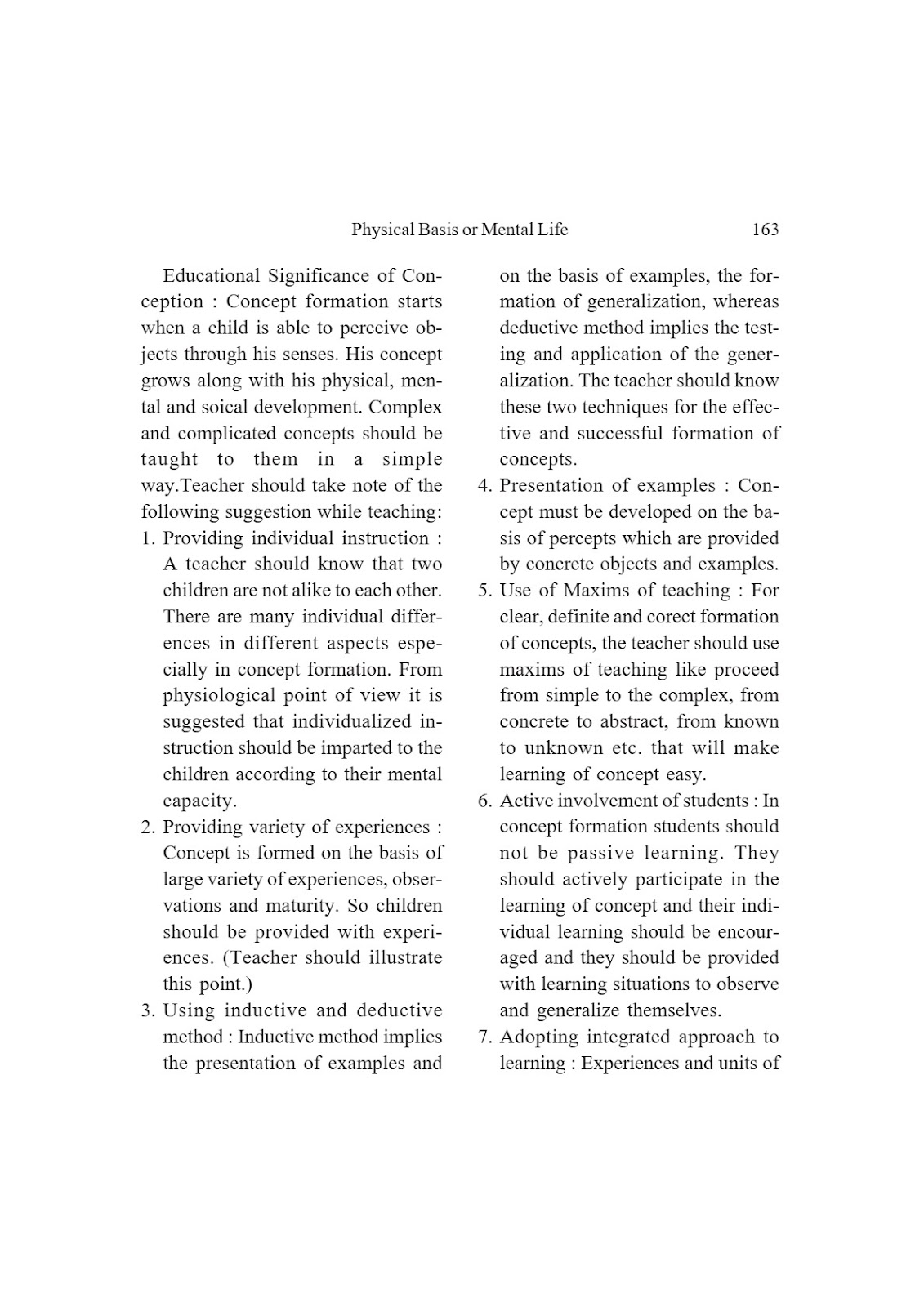 Physical Basis or Mental Life 163

Educational Significance of Conception : Concept formation starts when a child is able to perceive objects through his senses. His concept grows along with his physical, mental and soical development. Complex and complicated concepts should be taught to them in a simple way.Teacher should take note of the following suggestion while teaching:

1. Providing individual instruction : A teacher should know that two children are not alike to each other. There are many individual differences in different aspects especially in concept formation. From physiological point of view it is suggested that individualized instruction should be imparted to the children according to their mental capacity.
2. Providing variety of experiences : Concept is formed on the basis of large variety of experiences, observations and maturity. So children should be provided with experiences. (Teacher should illustrate this point.)
3. Using inductive and deductive method : Inductive method implies the presentation of examples and on the basis of examples, the formation of generalization, whereas deductive method implies the testing and application of the generalization. The teacher should know these two techniques for the effective and successful formation of concepts.
4. Presentation of examples : Concept must be developed on the basis of percepts which are provided by concrete objects and examples.
5. Use of Maxims of teaching : For clear, definite and corect formation of concepts, the teacher should use maxims of teaching like proceed from simple to the complex, from concrete to abstract, from known to unknown etc. that will make learning of concept easy.
6. Active involvement of students : In concept formation students should not be passive learning. They should actively participate in the learning of concept and their individual learning should be encouraged and they should be provided with learning situations to observe and generalize themselves.
7. Adopting integrated approach to learning : Experiences and units of